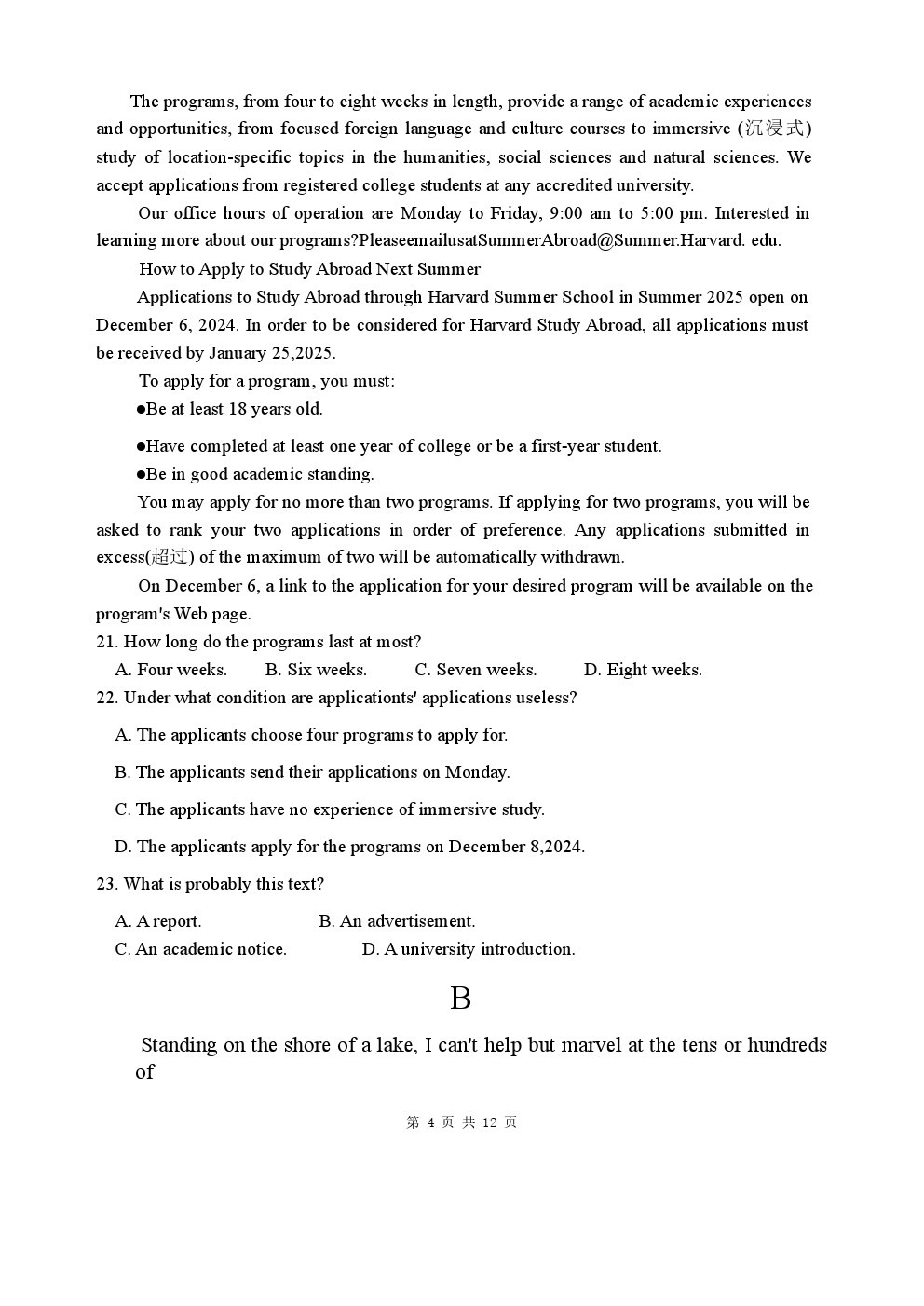 The programs, from four to eight weeks in length, provide a range of academic experiences and opportunities, from focused foreign language and culture courses to immersive (沉浸式) study of location-specific topics in the humanities, social sciences and natural sciences. We accept applications from registered college students at any accredited university.

Our office hours of operation are Monday to Friday, 9:00 am to 5:00 pm. Interested in learning more about our programs?PleaseemailusatSummerAbroad@Summer.Harvard. edu.

How to Apply to Study Abroad Next Summer

Applications to Study Abroad through Harvard Summer School in Summer 2025 open on December 6, 2024. In order to be considered for Harvard Study Abroad, all applications must be received by January 25,2025.

To apply for a program, you must:

●Be at least 18 years old.

●Have completed at least one year of college or be a first-year student.

●Be in good academic standing.

You may apply for no more than two programs. If applying for two programs, you will be asked to rank your two applications in order of preference. Any applications submitted in excess(超过) of the maximum of two will be automatically withdrawn.

On December 6, a link to the application for your desired program will be available on the program's Web page.

21. How long do the programs last at most?

A. Four weeks. B. Six weeks. C. Seven weeks. D. Eight weeks.

22. Under what condition are applicationts' applications useless?

A. The applicants choose four programs to apply for.

B. The applicants send their applications on Monday.

C. The applicants have no experience of immersive study.

D. The applicants apply for the programs on December 8,2024.

23. What is probably this text?

A. A report. B. An advertisement.

C. An academic notice. D. A university introduction.

B

Standing on the shore of a lake, I can't help but marvel at the tens or hundreds of

第 4 页 共 12 页